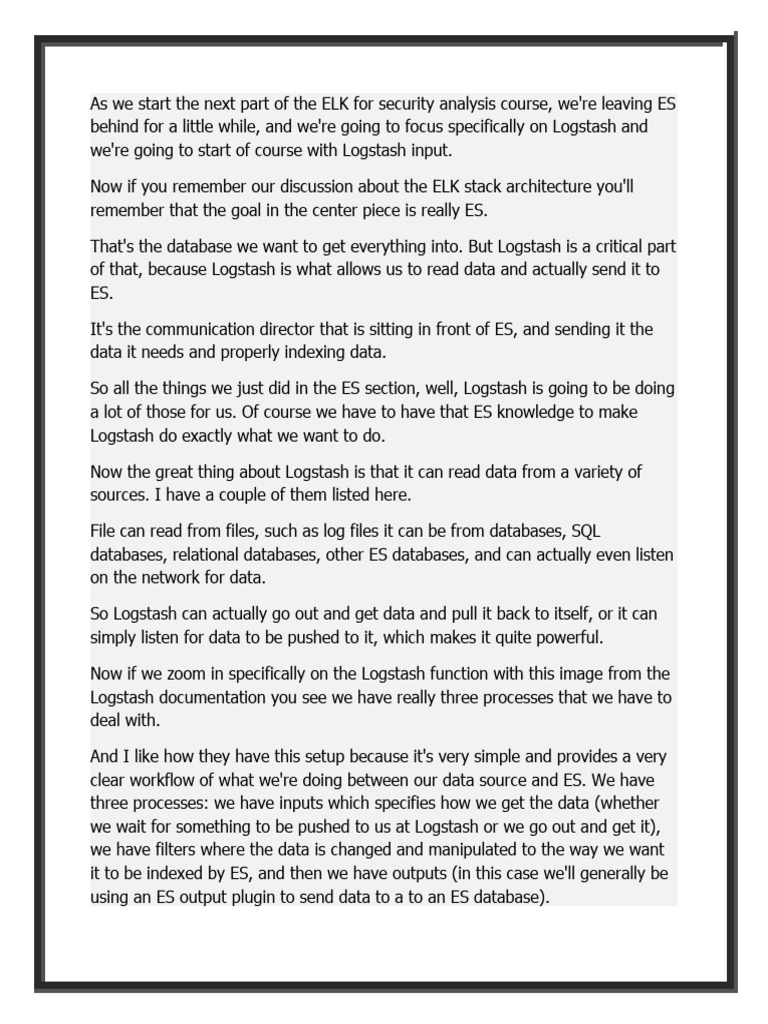 As we start the next part of the ELK for security analysis course, we're leaving ES behind for a little while, and we're going to focus specifically on Logstash and we're going to start of course with Logstash input.

Now if you remember our discussion about the ELK stack architecture you'll remember that the goal in the center piece is really ES.

That's the database we want to get everything into. But Logstash is a critical part of that, because Logstash is what allows us to read data and actually send it to ES.

It's the communication director that is sitting in front of ES, and sending it the data it needs and properly indexing data.

So all the things we just did in the ES section, well, Logstash is going to be doing a lot of those for us. Of course we have to have that ES knowledge to make Logstash do exactly what we want to do.

Now the great thing about Logstash is that it can read data from a variety of sources. I have a couple of them listed here.

File can read from files, such as log files it can be from databases, SQL databases, relational databases, other ES databases, and can actually even listen on the network for data.

So Logstash can actually go out and get data and pull it back to itself, or it can simply listen for data to be pushed to it, which makes it quite powerful.

Now if we zoom in specifically on the Logstash function with this image from the Logstash documentation you see we have really three processes that we have to deal with.

And I like how they have this setup because it's very simple and provides a very clear workflow of what we're doing between our data source and ES. We have three processes: we have inputs which specifies how we get the data (whether we wait for something to be pushed to us at Logstash or we go out and get it), we have filters where the data is changed and manipulated to the way we want it to be indexed by ES, and then we have outputs (in this case we'll generally be using an ES output plugin to send data to a to an ES database).